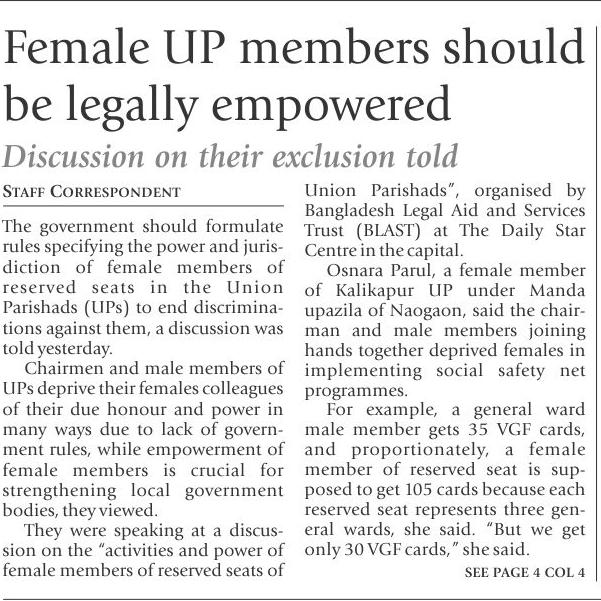 Female UP members should be legally empowered

Discussion on their exclusion told

STAFF CORRESPONDENT

The government should formulate rules specifying the power and jurisdiction of female members of reserved seats in the Union Parishads (UPs) to end discriminations against them, a discussion was told yesterday.

Chairmen and male members of UPs deprive their females colleagues of their due honour and power in many ways due to lack of government rules, while empowerment of female members is crucial for strengthening local government bodies, they viewed.

They were speaking at a discussion on the "activities and power of female members of reserved seats of Union Parishads", organised by Bangladesh Legal Aid and Services Trust (BLAST) at The Daily Star Centre in the capital.

Osnara Parul, a female member of Kalikapur UP under Manda upazila of Naogaon, said the chairman and male members joining hands together deprived females in implementing social safety net programmes.

For example, a general ward male member gets 35 VGF cards, and proportionately, a female member of reserved seat is supposed to get 105 cards because each reserved seat represents three general wards, she said. "But we get only 30 VGF cards," she said.

SEE PAGE 4 COL 4